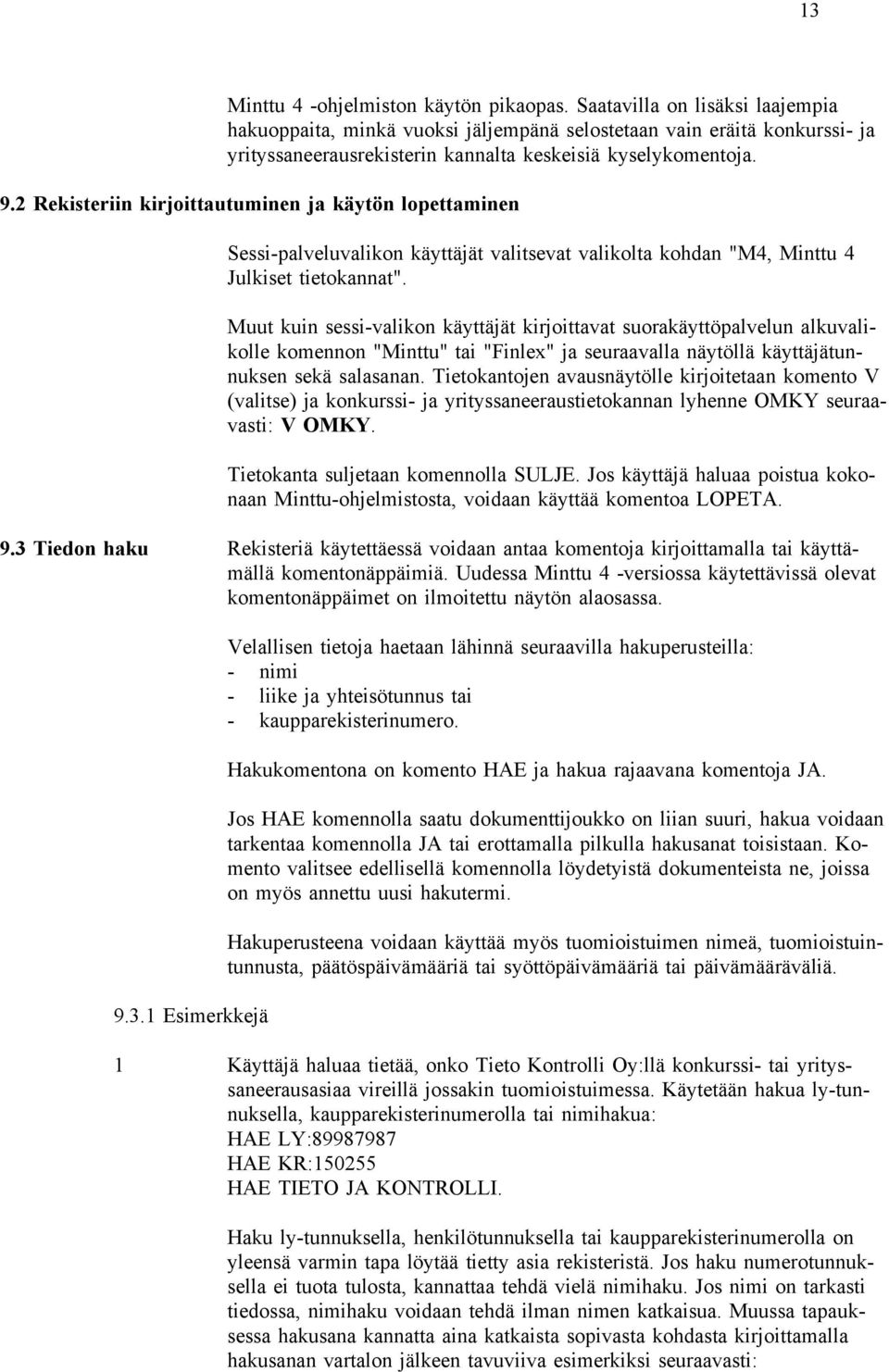 13

Minttu 4 -ohjelmiston käytön pikaopas. Saatavilla on lisäksi laajempia hakuoppaita, minkä vuoksi jäljempänä selostetaan vain eräitä konkurssi- ja yrityssaneerausrekisterin kannalta keskeisiä kyselykomentoja.

9.2 Rekisteriin kirjoittautuminen ja käytön lopettaminen

Sessi-palveluvalikon käyttäjät valitsevat valikolta kohdan "M4, Minttu 4 Julkiset tietokannat".

Muut kuin sessi-valikon käyttäjät kirjoittavat suorakäyttöpalvelun alkuvalikolle komennon "Minttu" tai "Finlex" ja seuraavalla näytöllä käyttäjätunnuksen sekä salasanan. Tietokantojen avausnäytölle kirjoitetaan komento V (valitse) ja konkurssi- ja yrityssaneeraustietokannan lyhenne OMKY seuraavasti: V OMKY.

Tietokanta suljetaan komennolla SULJE. Jos käyttäjä haluaa poistua kokonaan Minttu-ohjelmistosta, voidaan käyttää komentoa LOPETA.

9.3 Tiedon haku

Rekisteriä käytettäessä voidaan antaa komentoja kirjoittamalla tai käyttämällä komentonäppäimiä. Uudessa Minttu 4 -versiossa käytettävissä olevat komentonäppäimet on ilmoitettu näytön alaosassa.

Velallisen tietoja haetaan lähinnä seuraavilla hakuperusteilla:
- nimi
- liike ja yhteisötunnus tai
- kaupparekisterinumero.

Hakukomentona on komento HAE ja hakua rajaavana komentoja JA.

Jos HAE komennolla saatu dokumenttijoukko on liian suuri, hakua voidaan tarkentaa komennolla JA tai erottamalla pilkulla hakusanat toisistaan. Komento valitsee edellisellä komennolla löydetyistä dokumenteista ne, joissa on myös annettu uusi hakutermi.

Hakuperusteena voidaan käyttää myös tuomioistuimen nimeä, tuomioistuintunnusta, päätöspäivämääriä tai syöttöpäivämääriä tai päivämääräväliä.

9.3.1 Esimerkkejä

1 Käyttäjä haluaa tietää, onko Tieto Kontrolli Oy:llä konkurssi- tai yrityssaneerausasiaa vireillä jossakin tuomioistuimessa. Käytetään hakua ly-tunnuksella, kaupparekisterinumerolla tai nimihakua:
HAE LY:89987987
HAE KR:150255
HAE TIETO JA KONTROLLI.

Haku ly-tunnuksella, henkilötunnuksella tai kaupparekisterinumerolla on yleensä varmin tapa löytää tietty asia rekisteristä. Jos haku numerotunnuksella ei tuota tulosta, kannattaa tehdä vielä nimihaku. Jos nimi on tarkasti tiedossa, nimihaku voidaan tehdä ilman nimen katkaisua. Muussa tapauksessa hakusana kannatta aina katkaista sopivasta kohdasta kirjoittamalla hakusanan vartalon jälkeen tavuviiva esimerkiksi seuraavasti: